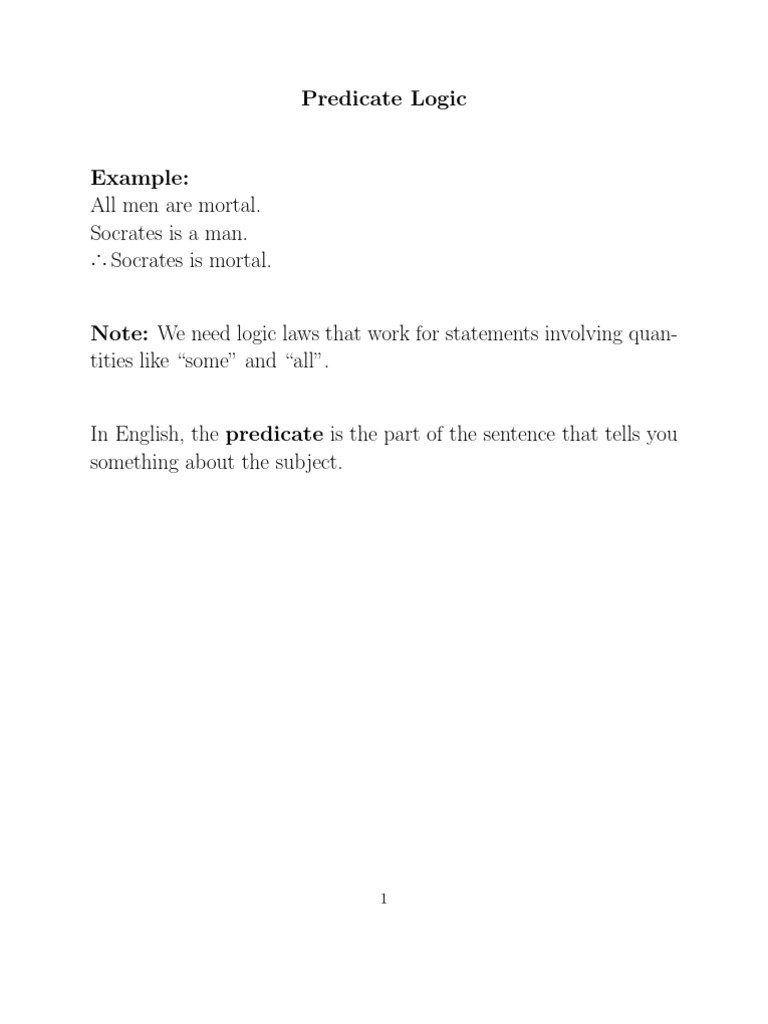 Predicate Logic

Example:
All men are mortal.
Socrates is a man.
$\therefore$ Socrates is mortal.

Note: We need logic laws that work for statements involving quantities like "some" and "all".

In English, the predicate is the part of the sentence that tells you something about the subject.

1